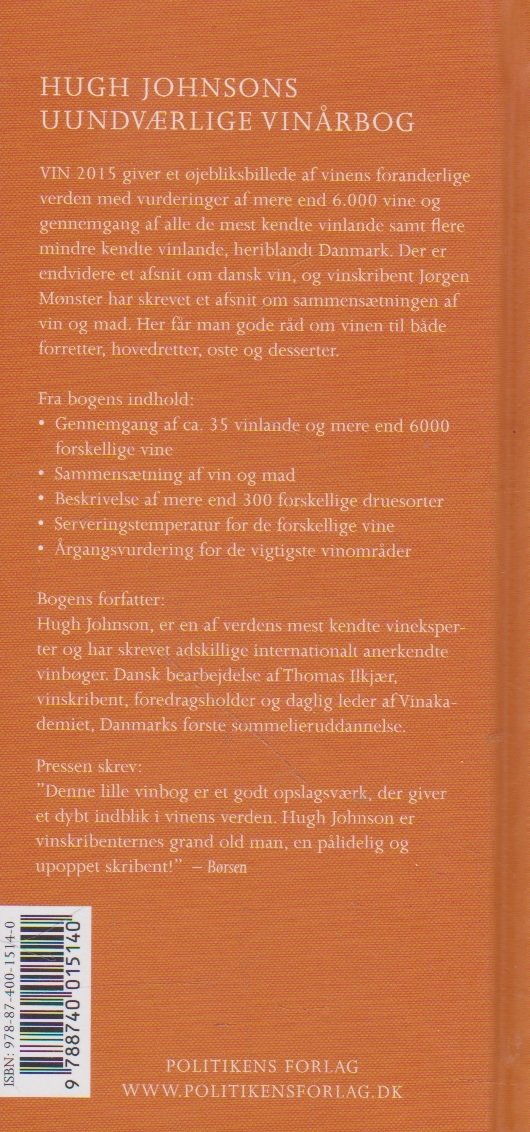 HUGH JOHNSONS
UUNDVÆRLIGE VINÅRBOG

VIN 2015 giver et øjebliksbillede af vinens foranderlige verden med vurderinger af mere end 6.000 vine og gennemgang af alle de mest kendte vinlande samt flere mindre kendte vinlande, heriblandt Danmark. Der er endvidere et afsnit om dansk vin, og vinskribent Jørgen Mønster har skrevet et afsnit om sammensætningen af vin og mad. Her får man gode råd om vinen til både forretter, hovedretter, oste og desserter.

Fra bogens indhold:
• Gennemgang af ca. 35 vinlande og mere end 6000 forskellige vine
• Sammensætning af vin og mad
• Beskrivelse af mere end 300 forskellige druesorter
• Serveringstemperatur for de forskellige vine
• Årgangsvurdering for de vigtigste vinområder

Bogens forfatter:
Hugh Johnson, er en af verdens mest kendte vineksperter og har skrevet adskillige internationalt anerkendte vinbøger. Dansk bearbejdelse af Thomas Ilkjær, vinskribent, foredragsholder og daglig leder af Vinakademiet, Danmarks første sommelieruddannelse.

Pressen skrev:
"Denne lille vinbog er et godt opslagsværk, der giver et dybt indblik i vinens verden. Hugh Johnson er vinskribenternes grand old man, en pålidelig og upoppet skribent!" – Børsen

ISBN: 978-87-400-1514-0
9 788740 015140

POLITIKENS FORLAG
WWW.POLITIKENSFORLAG.DK